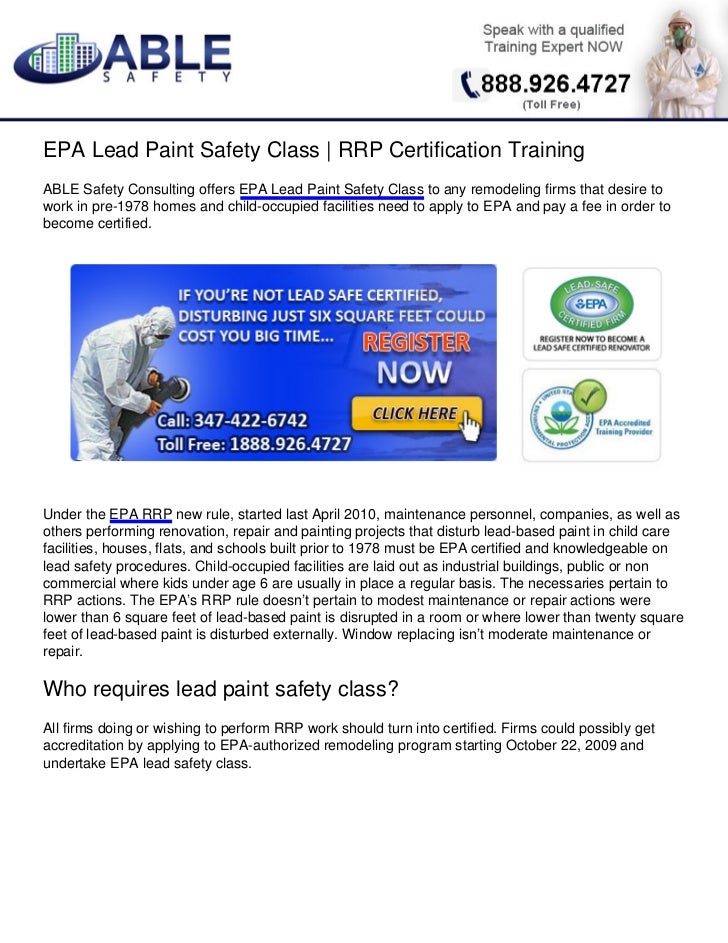 ABLE SAFETY

Speak with a qualified Training Expert NOW
888.926.4727
(Toll Free)

EPA Lead Paint Safety Class | RRP Certification Training

ABLE Safety Consulting offers EPA Lead Paint Safety Class to any remodeling firms that desire to work in pre-1978 homes and child-occupied facilities need to apply to EPA and pay a fee in order to become certified.

IF YOU'RE NOT LEAD SAFE CERTIFIED, DISTURBING JUST SIX SQUARE FEET COULD COST YOU BIG TIME...
REGISTER NOW
CLICK HERE
Call: 347-422-6742
Toll Free: 1888.926.4727

LEAD-SAFE EPA CERTIFIED FIRM
REGISTER NOW TO BECOME A LEAD SAFE CERTIFIED RENOVATOR

UNITED STATES ENVIRONMENTAL PROTECTION AGENCY
EPA Accredited Training Provider

Under the EPA RRP new rule, started last April 2010, maintenance personnel, companies, as well as others performing renovation, repair and painting projects that disturb lead-based paint in child care facilities, houses, flats, and schools built prior to 1978 must be EPA certified and knowledgeable on lead safety procedures. Child-occupied facilities are laid out as industrial buildings, public or non commercial where kids under age 6 are usually in place a regular basis. The necessaries pertain to RRP actions. The EPA's RRP rule doesn't pertain to modest maintenance or repair actions were lower than 6 square feet of lead-based paint is disrupted in a room or where lower than twenty square feet of lead-based paint is disturbed externally. Window replacing isn't moderate maintenance or repair.

Who requires lead paint safety class?

All firms doing or wishing to perform RRP work should turn into certified. Firms could possibly get accreditation by applying to EPA-authorized remodeling program starting October 22, 2009 and undertake EPA lead safety class.